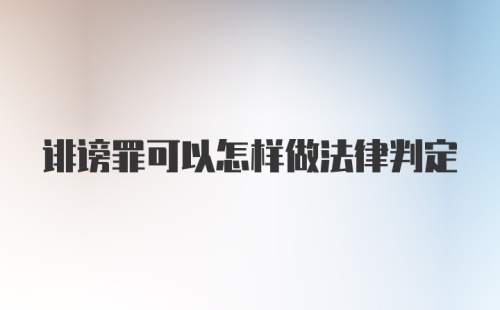 诽谤罪可以怎样做法律判定